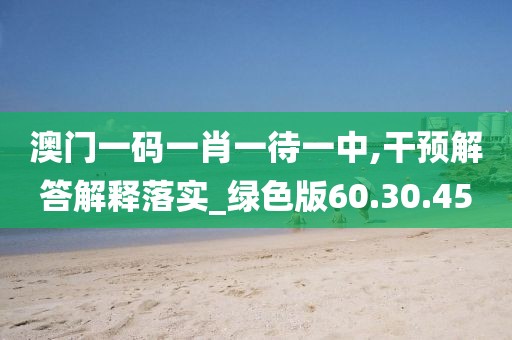 澳门一码一肖一待一中,干预解答解释落实_绿色版60.30.45